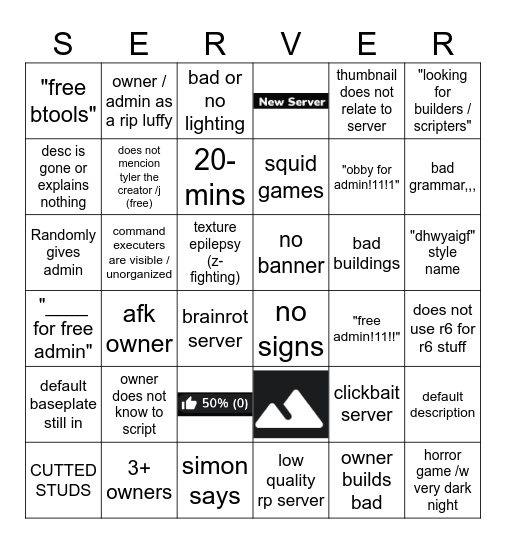 | S | E | R | V | E | R |
|---|---|---|---|---|---|
| "free btools" | owner / admin as a rip luffy | bad or no lighting | New Server | thumbnail does not relate to server | "looking for builders / scripters" |
| desc is gone or explains nothing | does not mencion tyler the creator /j (free) | 20-mins | squid games | "obby for admin!11!1" | bad grammar,,, |
| Randomly gives admin | command executers are visible / unorganized | texture epilepsy (z-fighting) | no banner | bad buildings | "dhwyaigf" style name |
| "____ for free admin" | afk owner | brainrot server | no signs | "free admin!11!!" | does not use r6 for r6 stuff |
| default baseplate still in | owner does not know to script | 50% (0) | | clickbait server | default description |
| CUTTED STUDS | 3+ owners | simon says | low quality rp server | owner builds bad | horror game /w very dark night |